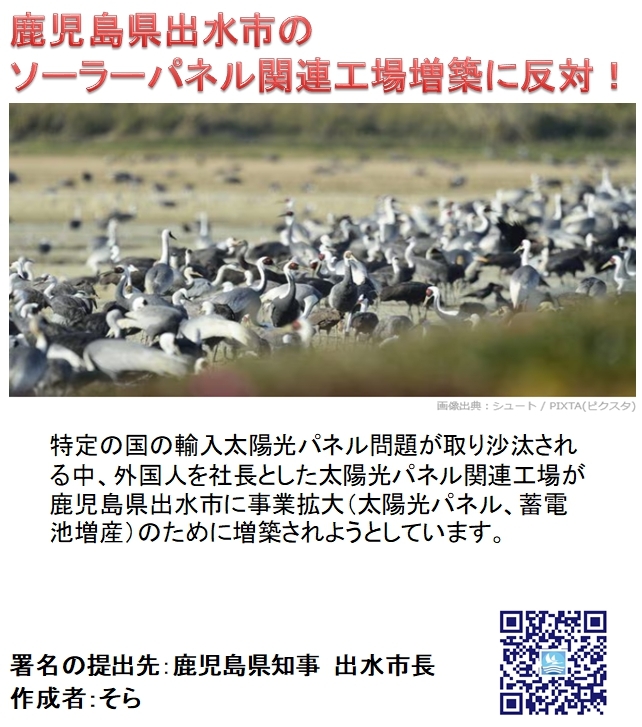 鹿児島県出水市の
ソーラーパネル関連工場増築に反対！

画像出典：シュート / PIXTA(ピクスタ)

特定の国の輸入太陽光パネル問題が取り沙汰される中、外国人を社長とした太陽光パネル関連工場が鹿児島県出水市に事業拡大（太陽光パネル、蓄電池増産）のために増築されようとしています。

署名の提出先：鹿児島県知事　出水市長
作成者：そら